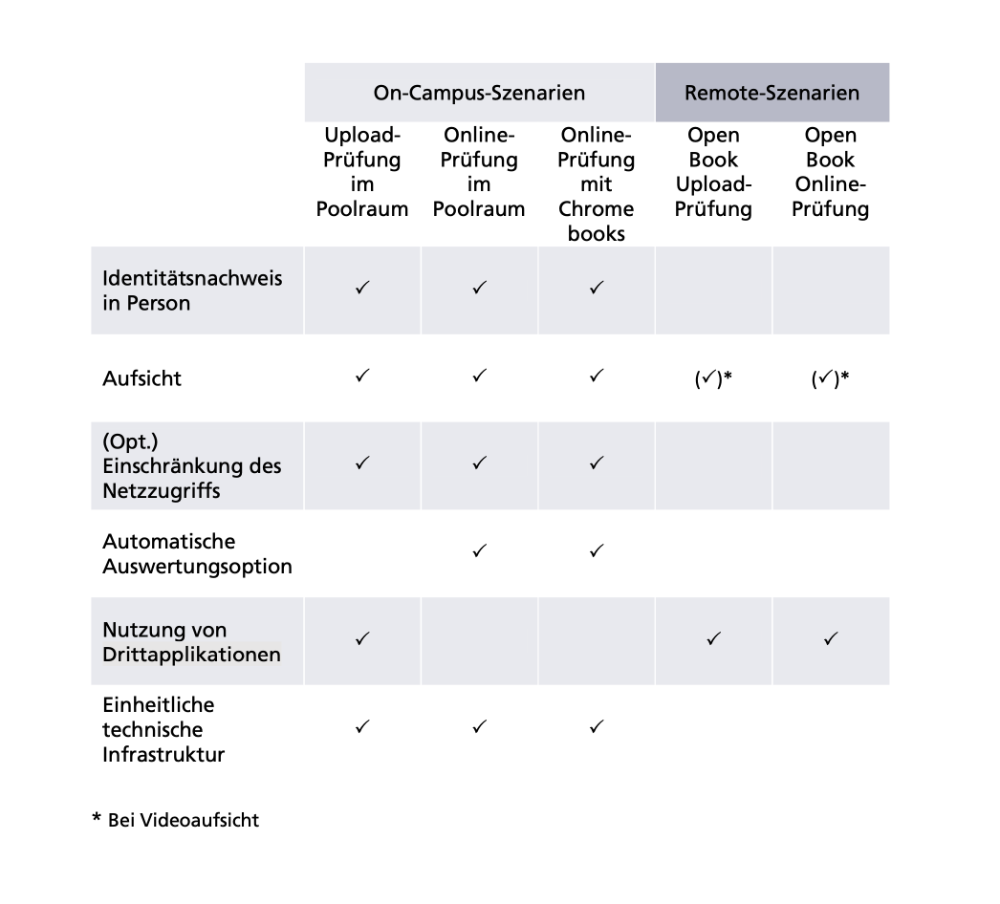 |  | On-Campus-Szenarien |  |  | Remote-Szenarien |  |
|---|---|---|---|---|---|
|  | Upload-Prüfung im Poolraum | Online-Prüfung im Poolraum | Online-Prüfung mit Chrome books | Open Book Upload-Prüfung | Open Book Online-Prüfung |
| Identitätsnachweis in Person | ✓ | ✓ | ✓ |  |  |
| Aufsicht | ✓ | ✓ | ✓ | (✓)* | (✓)* |
| (Opt.) Einschränkung des Netzzugriffs | ✓ | ✓ | ✓ |  |  |
| Automatische Auswertungsoption |  | ✓ | ✓ |  |  |
| Nutzung von Drittapplikationen | ✓ |  |  | ✓ | ✓ |
| Einheitliche technische Infrastruktur | ✓ | ✓ | ✓ |  |  |

* Bei Videoaufsicht